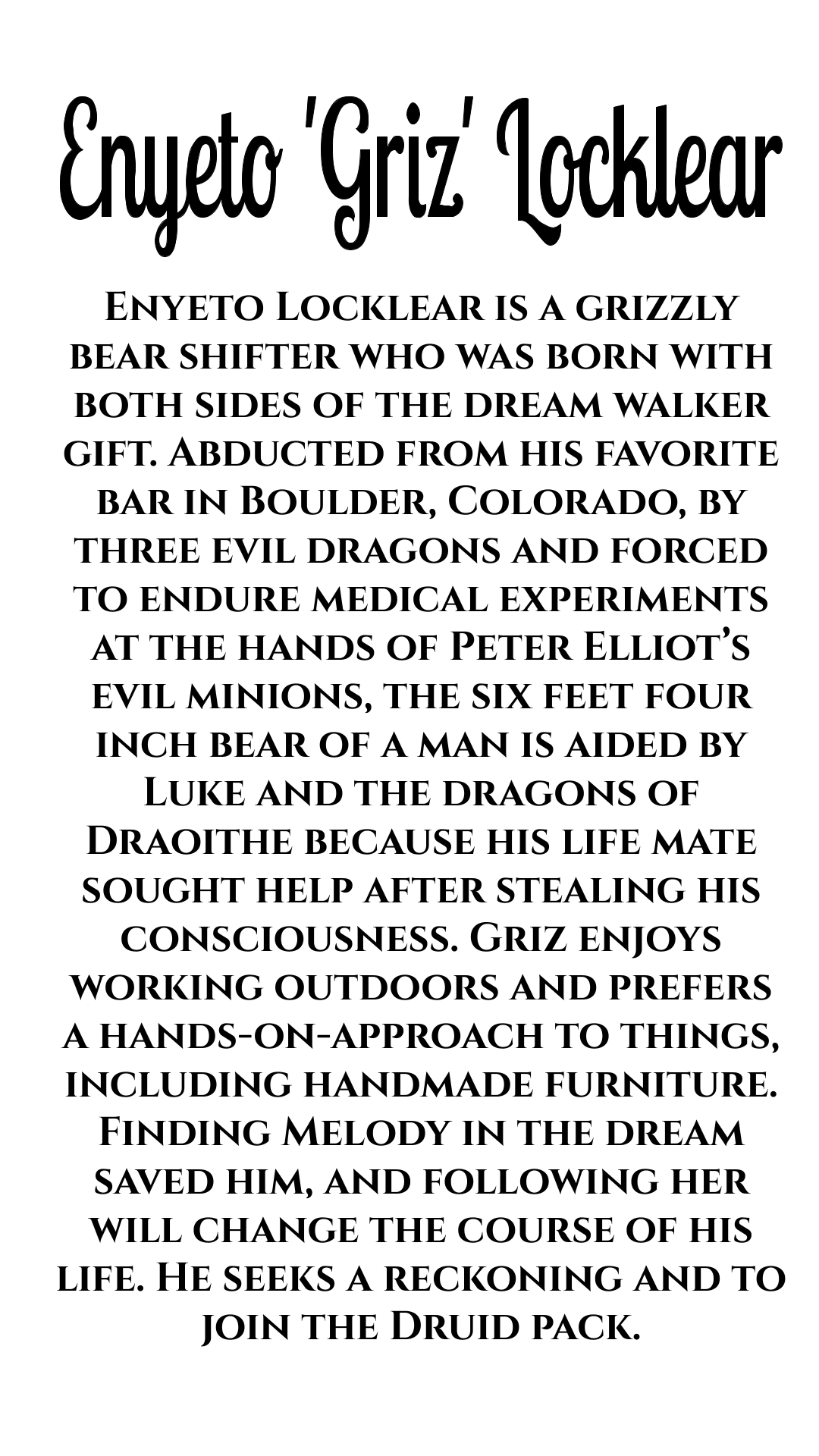 Enyeto 'Griz' Locklear

Enyeto Locklear is a grizzly bear shifter who was born with both sides of the dream walker gift. Abducted from his favorite bar in Boulder, Colorado, by three evil dragons and forced to endure medical experiments at the hands of Peter Elliot's evil minions, the six feet four inch bear of a man is aided by Luke and the dragons of Draoithe because his life mate sought help after stealing his consciousness. Griz enjoys working outdoors and prefers a hands-on-approach to things, including handmade furniture. Finding Melody in the dream saved him, and following her will change the course of his life. He seeks a reckoning and to join the Druid pack.